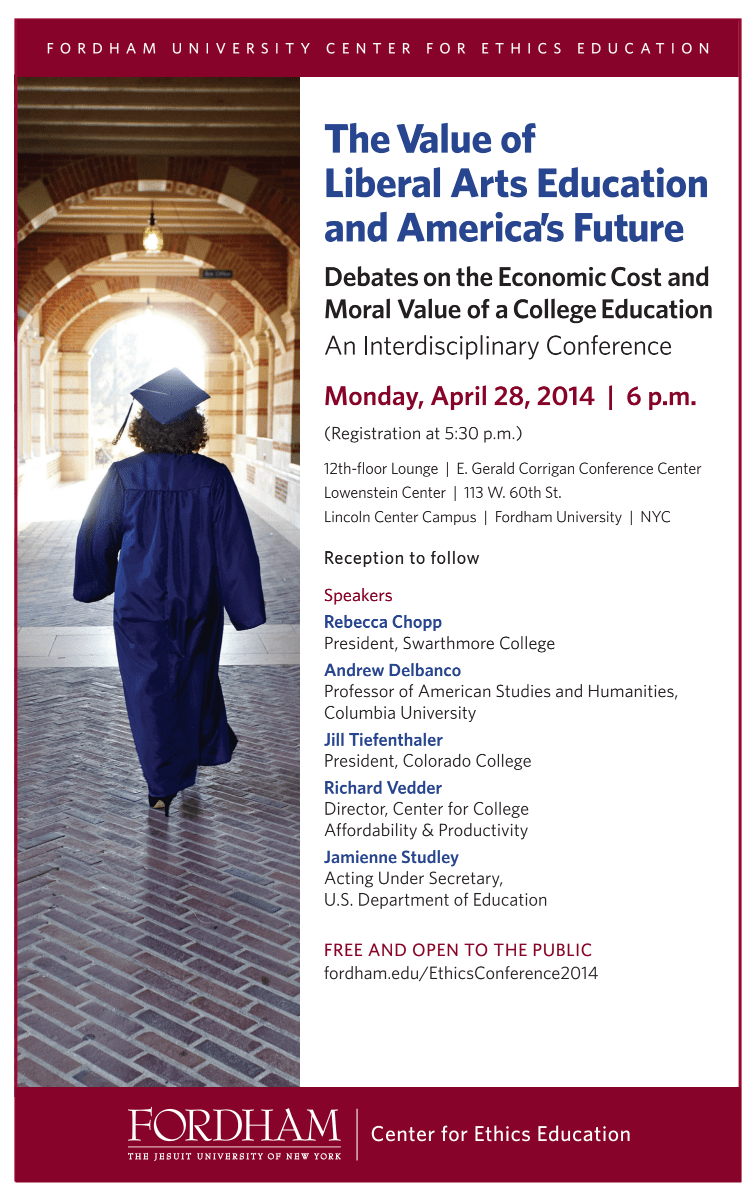 FORDHAM UNIVERSITY CENTER FOR ETHICS EDUCATION

The Value of Liberal Arts Education and America's Future

Debates on the Economic Cost and Moral Value of a College Education

An Interdisciplinary Conference

Monday, April 28, 2014 | 6 p.m.

(Registration at 5:30 p.m.)

12th-floor Lounge | E. Gerald Corrigan Conference Center
Lowenstein Center | 113 W. 60th St.
Lincoln Center Campus | Fordham University | NYC

Reception to follow

Speakers

Rebecca Chopp
President, Swarthmore College

Andrew Delbanco
Professor of American Studies and Humanities, Columbia University

Jill Tiefenthaler
President, Colorado College

Richard Vedder
Director, Center for College Affordability & Productivity

Jamienne Studley
Acting Under Secretary, U.S. Department of Education

FREE AND OPEN TO THE PUBLIC
fordham.edu/EthicsConference2014

FORDHAM
THE JESUIT UNIVERSITY OF NEW YORK

Center for Ethics Education